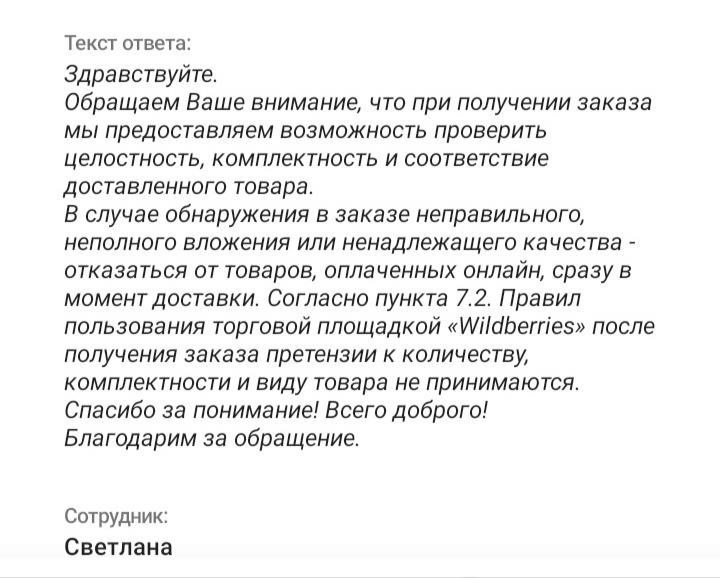 Текст ответа:

Здравствуйте.
Обращаем Ваше внимание, что при получении заказа мы предоставляем возможность проверить целостность, комплектность и соответствие доставленного товара.
В случае обнаружения в заказе неправильного, неполного вложения или ненадлежащего качества - отказаться от товаров, оплаченных онлайн, сразу в момент доставки. Согласно пункта 7.2. Правил пользования торговой площадкой «Wildberries» после получения заказа претензии к количеству, комплектности и виду товара не принимаются.
Спасибо за понимание! Всего доброго!
Благодарим за обращение.

Сотрудник:
Светлана